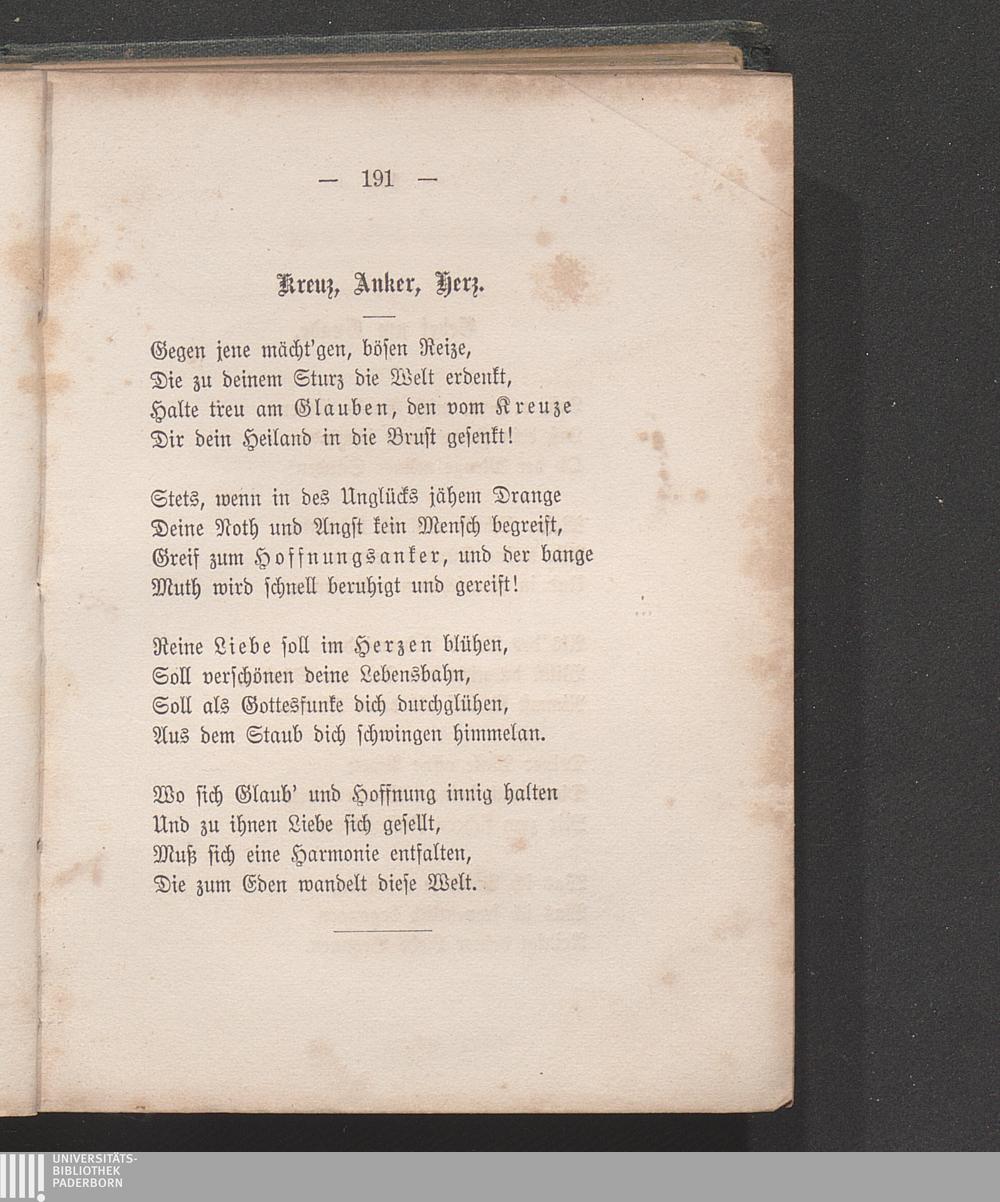 — 191 —

Kreuz, Anker, Herz.

Gegen jene mächt'gen, bösen Reize,
Die zu deinem Sturz die Welt erdenkt,
Halte treu am Glauben, den vom Kreuze
Dir dein Heiland in die Brust gesenkt!

Stets, wenn in des Unglücks jähem Drange
Deine Noth und Angst kein Mensch begreift,
Greif zum Hoffnungsanker, und der bange
Muth wird schnell beruhigt und gereift!

Reine Liebe soll im Herzen blühen,
Soll verschönen deine Lebensbahn,
Soll als Gottesfunke dich durchglühen,
Aus dem Staub dich schwingen himmelan.

Wo sich Glaub' und Hoffnung innig halten
Und zu ihnen Liebe sich gesellt,
Muß sich eine Harmonie entfalten,
Die zum Eden wandelt diese Welt.

UNIVERSITÄTS-
BIBLIOTHEK
PADERBORN